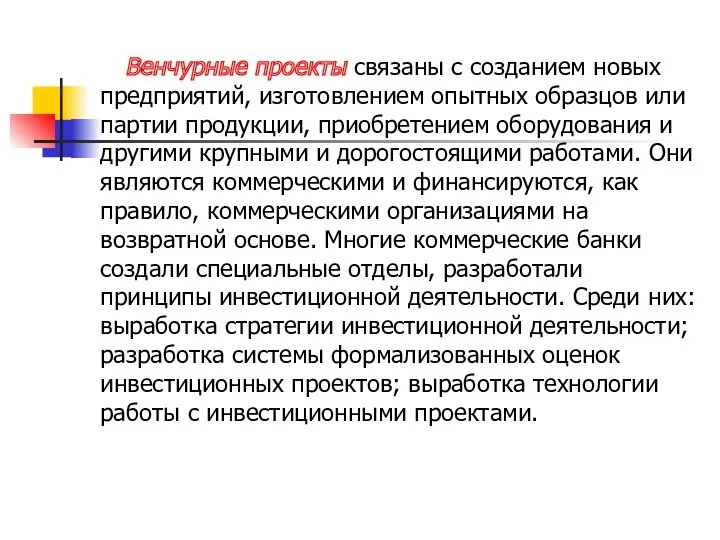 Венчурные проекты связаны с созданием новых предприятий, изготовлением опытных образцов или партии продукции, приобретением оборудования и другими крупными и дорогостоящими работами. Они являются коммерческими и финансируются, как правило, коммерческими организациями на возвратной основе. Многие коммерческие банки создали специальные отделы, разработали принципы инвестиционной деятельности. Среди них: выработка стратегии инвестиционной деятельности; разработка системы формализованных оценок инвестиционных проектов; выработка технологии работы с инвестиционными проектами.